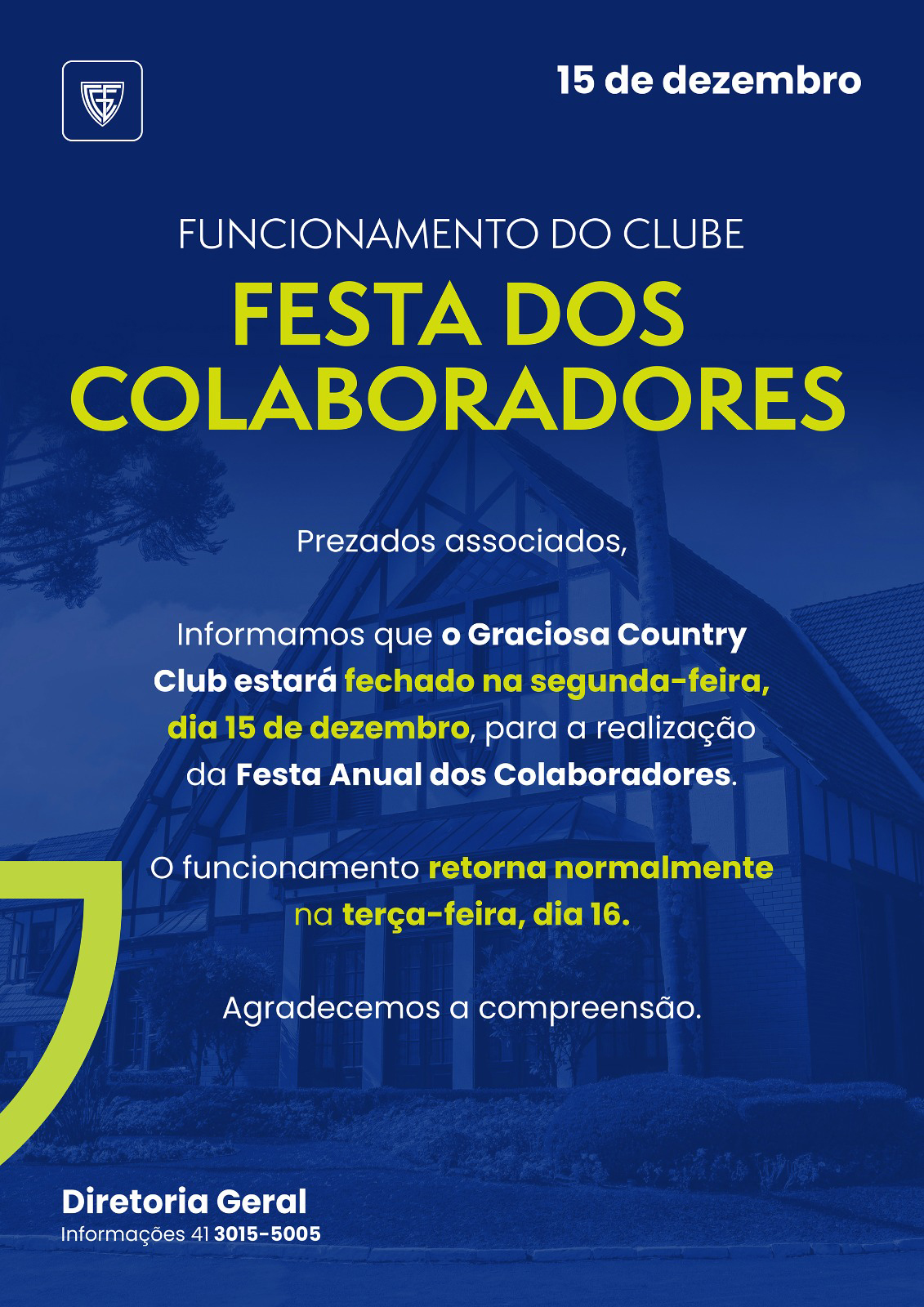 15 de dezembro

FUNCIONAMENTO DO CLUBE

FESTA DOS COLABORADORES

Prezados associados,

Informamos que o Graciosa Country Club estará fechado na segunda-feira, dia 15 de dezembro, para a realização da Festa Anual dos Colaboradores.

O funcionamento retorna normalmente na terça-feira, dia 16.

Agradecemos a compreensão.

Diretoria Geral
Informações 41 3015-5005